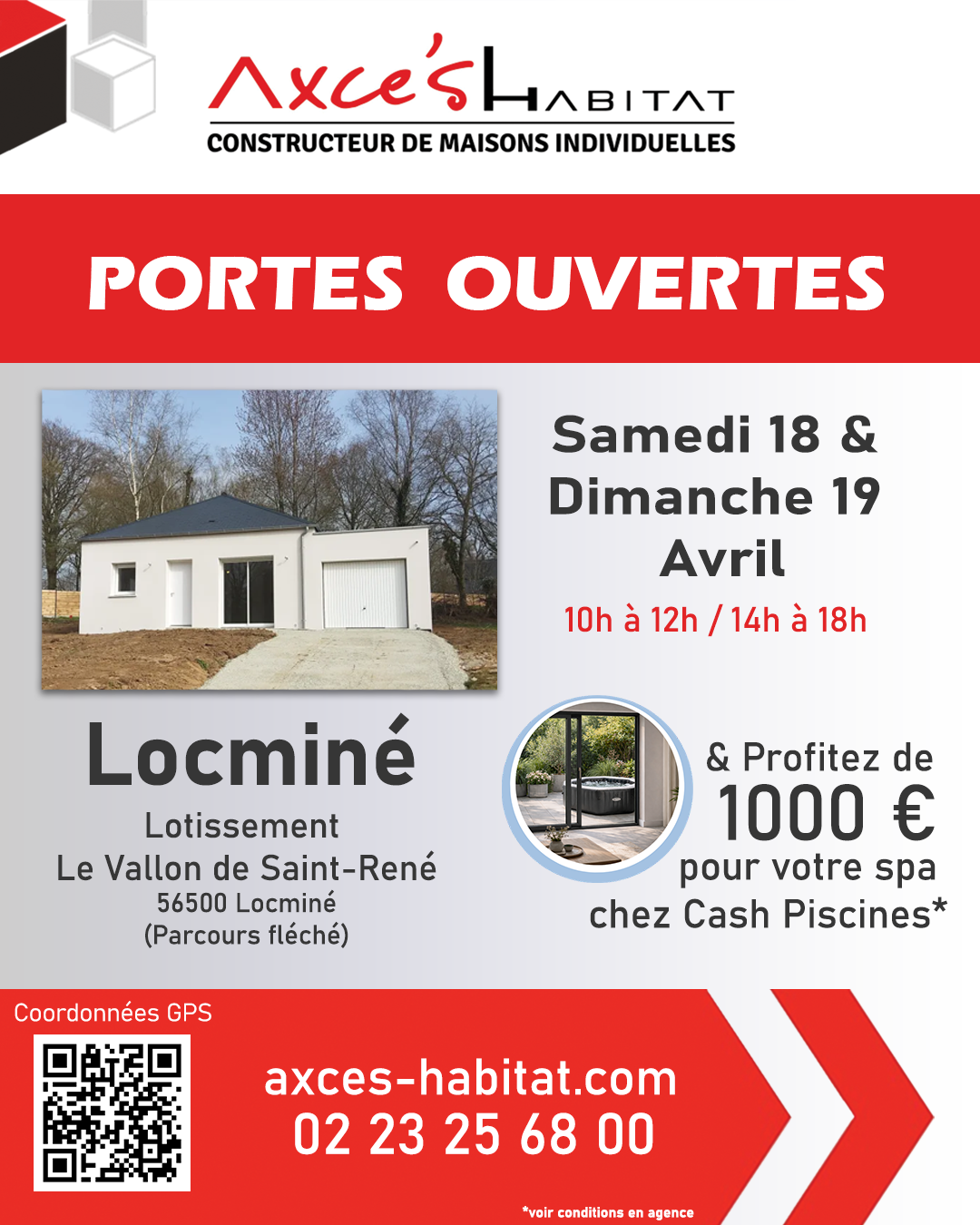 Axce's HABITAT
CONSTRUCTEUR DE MAISONS INDIVIDUELLES

PORTES OUVERTES

Samedi 18 & Dimanche 19 Avril
10h à 12h / 14h à 18h

Locminé
Lotissement
Le Vallon de Saint-René
56500 Locminé
(Parcours fléché)

& Profitez de
1000 €
pour votre spa
chez Cash Piscines*

Coordonnées GPS

axces-habitat.com
02 23 25 68 00

*voir conditions en agence